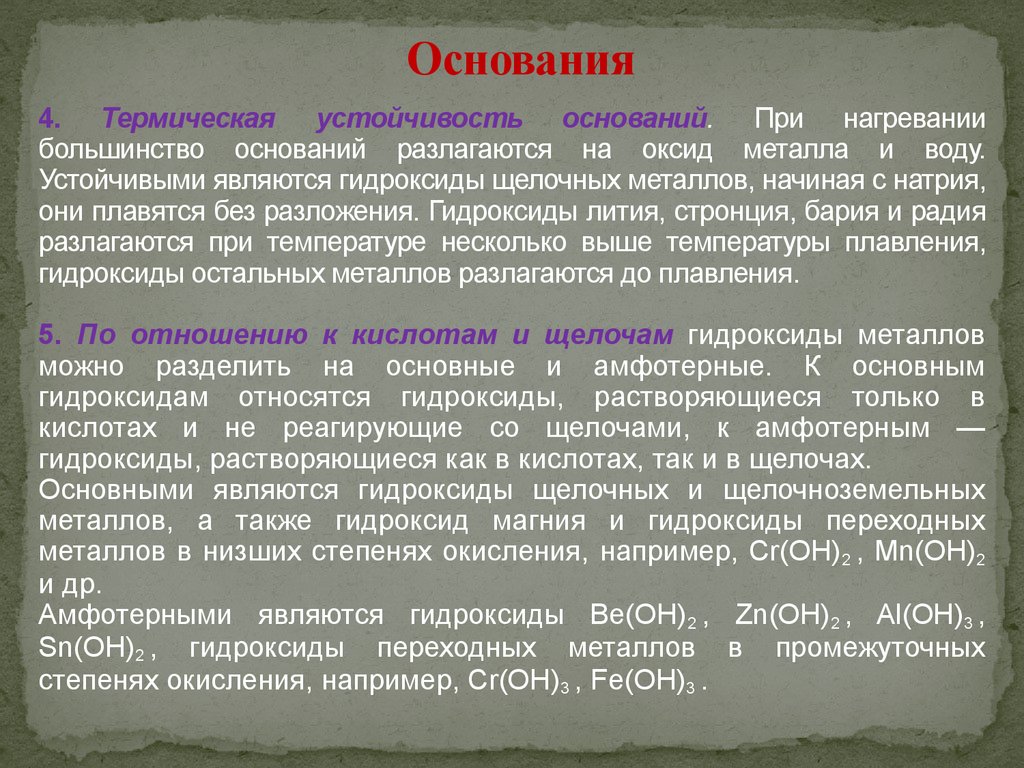 Основания

4. Термическая устойчивость оснований. При нагревании большинство оснований разлагаются на оксид металла и воду. Устойчивыми являются гидроксиды щелочных металлов, начиная с натрия, они плавятся без разложения. Гидроксиды лития, стронция, бария и радия разлагаются при температуре несколько выше температуры плавления, гидроксиды остальных металлов разлагаются до плавления.

5. По отношению к кислотам и щелочам гидроксиды металлов можно разделить на основные и амфотерные. К основным гидроксидам относятся гидроксиды, растворяющиеся только в кислотах и не реагирующие со щелочами, к амфотерным — гидроксиды, растворяющиеся как в кислотах, так и в щелочах.
Основными являются гидроксиды щелочных и щелочноземельных металлов, а также гидроксид магния и гидроксиды переходных металлов в низших степенях окисления, например, $Cr(OH)_2$ , $Mn(OH)_2$ и др.
Амфотерными являются гидроксиды $Be(OH)_2$ , $Zn(OH)_2$ , $Al(OH)_3$ , $Sn(OH)_2$ , гидроксиды переходных металлов в промежуточных степенях окисления, например, $Cr(OH)_3$ , $Fe(OH)_3$ .